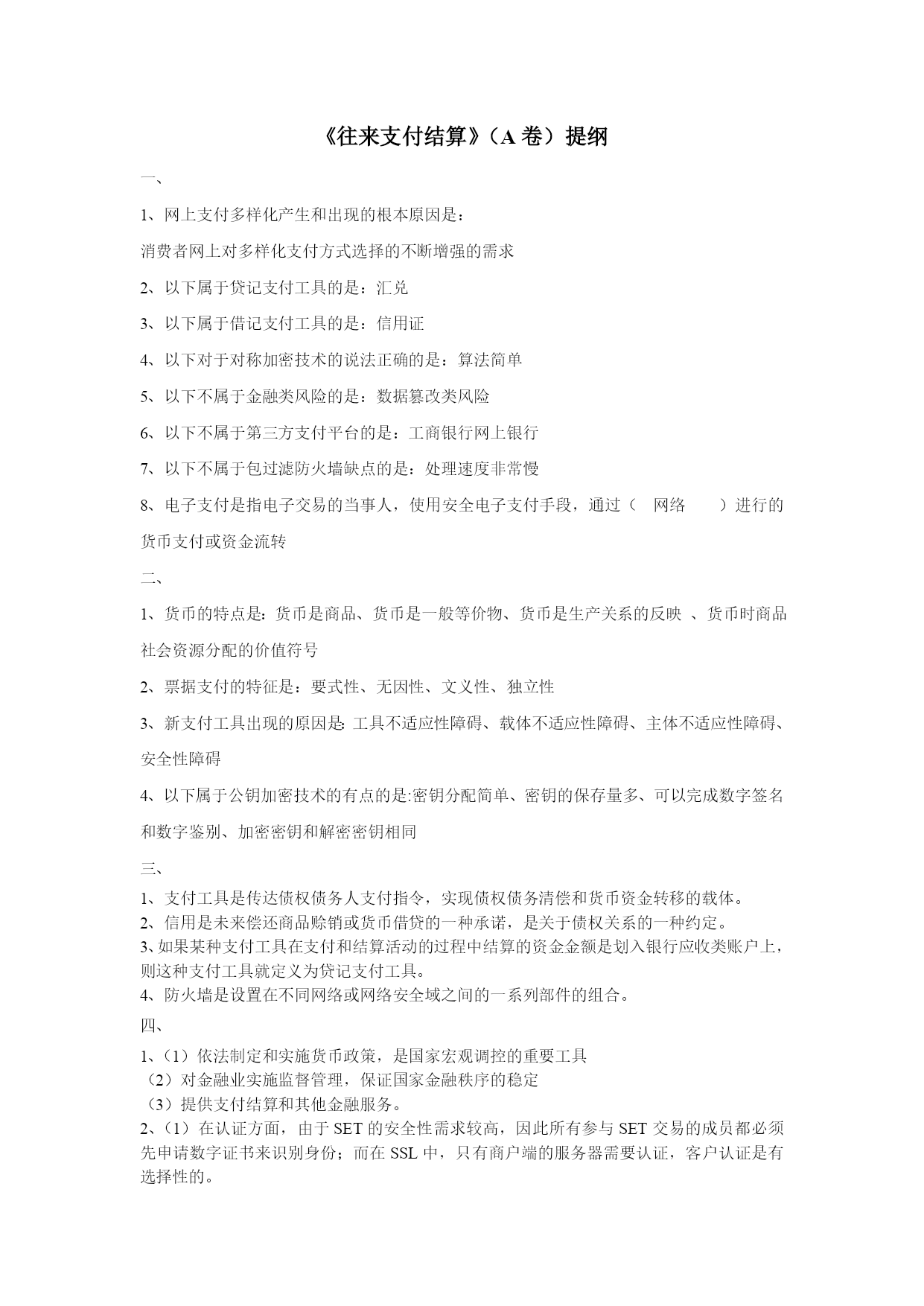 《往来支付结算》（A 卷）提纲

一、

1、网上支付多样化产生和出现的根本原因是：

消费者网上对多样化支付方式选择的不断增强的需求

2、以下属于贷记支付工具的是：汇兑

3、以下属于借记支付工具的是：信用证

4、以下对于对称加密技术的说法正确的是：算法简单

5、以下不属于金融类风险的是：数据篡改类风险

6、以下不属于第三方支付平台的是：工商银行网上银行

7、以下不属于包过滤防火墙缺点的是：处理速度非常慢

8、电子支付是指电子交易的当事人，使用安全电子支付手段，通过（ 网络 ）进行的货币支付或资金流转

二、

1、货币的特点是：货币是商品、货币是一般等价物、货币是生产关系的反映 、货币时商品社会资源分配的价值符号

2、票据支付的特征是：要式性、无因性、文义性、独立性

3、新支付工具出现的原因是: 工具不适应性障碍、载体不适应性障碍、主体不适应性障碍、安全性障碍

4、以下属于公钥加密技术的有点的是:密钥分配简单、密钥的保存量多、可以完成数字签名和数字鉴别、加密密钥和解密密钥相同

三、

1、支付工具是传达债权债务人支付指令，实现债权债务清偿和货币资金转移的载体。
2、信用是未来偿还商品赊销或货币借贷的一种承诺，是关于债权关系的一种约定。
3、如果某种支付工具在支付和结算活动的过程中结算的资金金额是划入银行应收类账户上，则这种支付工具就定义为贷记支付工具。
4、防火墙是设置在不同网络或网络安全域之间的一系列部件的组合。

四、

1、（1）依法制定和实施货币政策，是国家宏观调控的重要工具
（2）对金融业实施监督管理，保证国家金融秩序的稳定
（3）提供支付结算和其他金融服务。
2、（1）在认证方面，由于 SET 的安全性需求较高，因此所有参与 SET 交易的成员都必须先申请数字证书来识别身份；而在 SSL 中，只有商户端的服务器需要认证，客户认证是有选择性的。